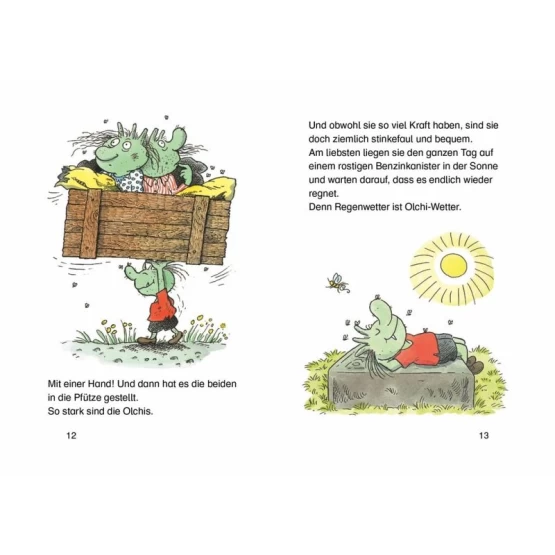 Mit einer Hand! Und dann hat es die beiden
in die Pfütze gestellt.
So stark sind die Olchis.

12

Und obwohl sie so viel Kraft haben, sind sie
doch ziemlich stinkefaul und bequem.
Am liebsten liegen sie den ganzen Tag auf
einem rostigen Benzinkanister in der Sonne
und warten darauf, dass es endlich wieder
regnet.
Denn Regenwetter ist Olchi-Wetter.

13